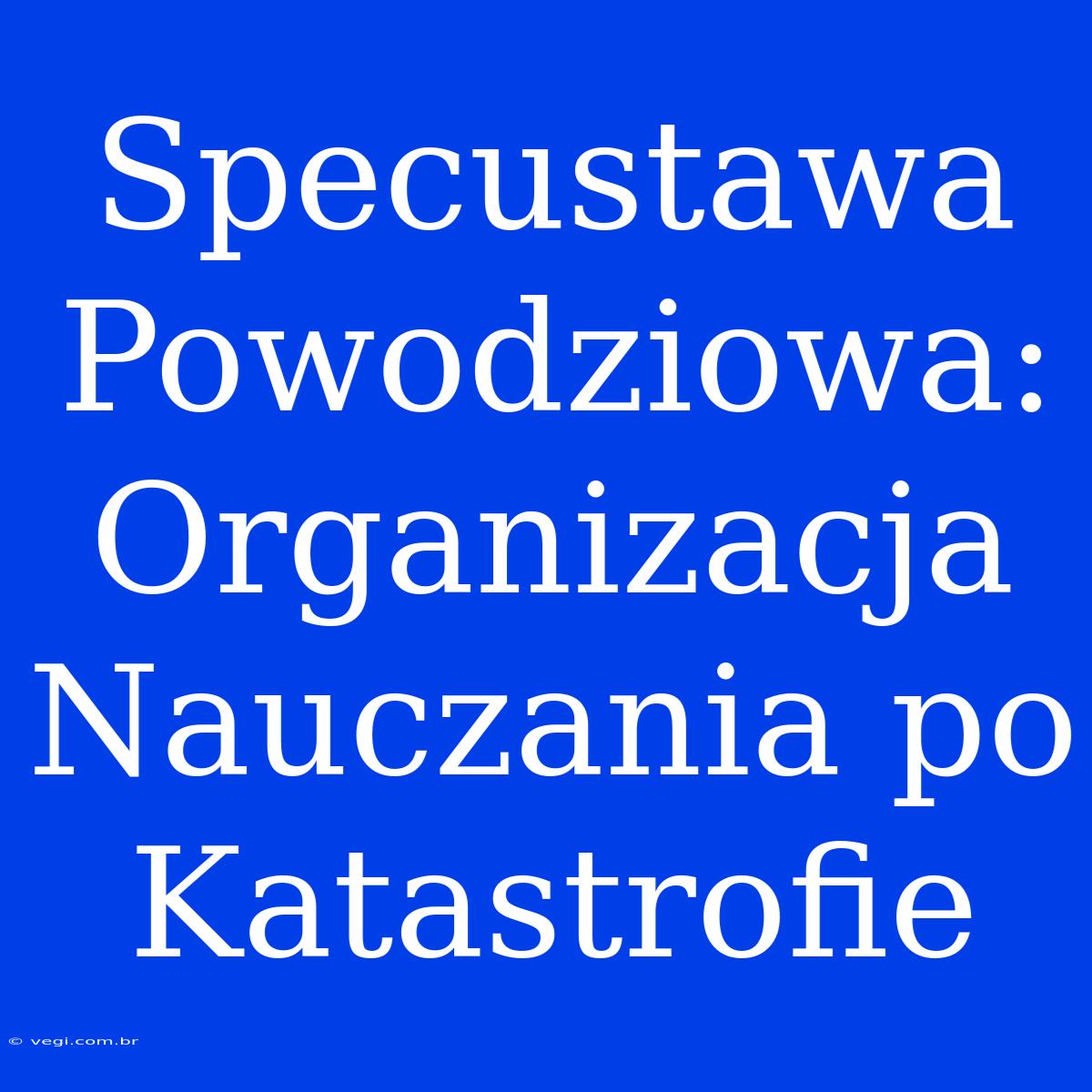 Specustawa Powodziowa: Organizacja Nauczania po Katastrofie

© vegi.com.br